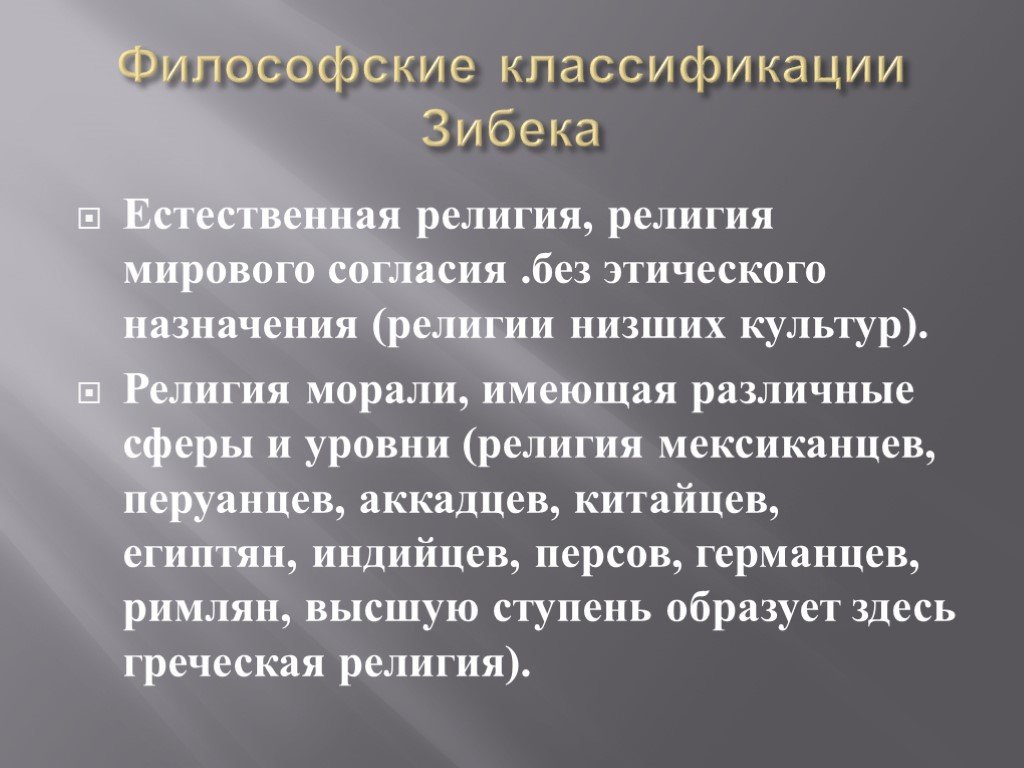 Философские классификации Зибека

Естественная религия, религия мирового согласия .без этического назначения (религии низших культур).

Религия морали, имеющая различные сферы и уровни (религия мексиканцев, перуанцев, аккадцев, китайцев, египтян, индийцев, персов, германцев, римлян, высшую ступень образует здесь греческая религия).